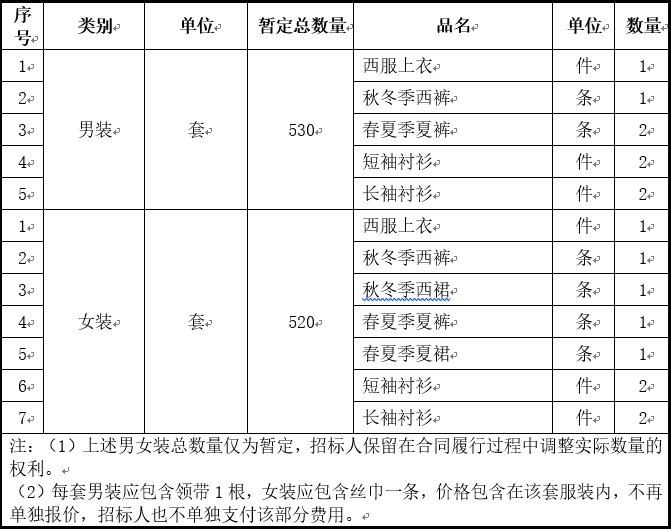 | 序号 | 类别 | 单位 | 暂定总数量 | 品名 | 单位 | 数量 |
|---|---|---|---|---|---|---|
| 1 | 男装 | 套 | 530 | 西服上衣 | 件 | 1 |
| 2 | | | | 秋冬季西裤 | 条 | 1 |
| 3 | | | | 春夏季夏裤 | 条 | 2 |
| 4 | | | | 短袖衬衫 | 件 | 2 |
| 5 | | | | 长袖衬衫 | 件 | 2 |
| 1 | 女装 | 套 | 520 | 西服上衣 | 件 | 1 |
| 2 | | | | 秋冬季西裤 | 条 | 1 |
| 3 | | | | 秋冬季西裙 | 条 | 1 |
| 4 | | | | 春夏季夏裤 | 条 | 1 |
| 5 | | | | 春夏季夏裙 | 条 | 1 |
| 6 | | | | 短袖衬衫 | 件 | 2 |
| 7 | | | | 长袖衬衫 | 件 | 2 |

注：（1）上述男女装总数量仅为暂定，招标人保留在合同履行过程中调整实际数量的权利。
（2）每套男装应包含领带 1 根，女装应包含丝巾一条，价格包含在该套服装内，不再单独报价，招标人也不单独支付该部分费用。